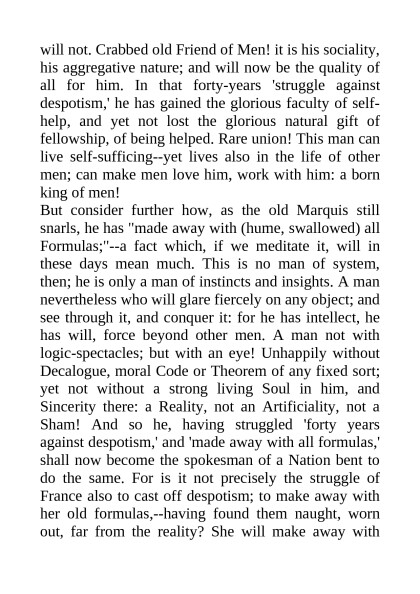 will not. Crabbed old Friend of Men! it is his sociality, his aggregative nature; and will now be the quality of all for him. In that forty-years 'struggle against despotism,' he has gained the glorious faculty of self-help, and yet not lost the glorious natural gift of fellowship, of being helped. Rare union! This man can live self-sufficing--yet lives also in the life of other men; can make men love him, work with him: a born king of men!
But consider further how, as the old Marquis still snarls, he has "made away with (hume, swallowed) all Formulas;"--a fact which, if we meditate it, will in these days mean much. This is no man of system, then; he is only a man of instincts and insights. A man nevertheless who will glare fiercely on any object; and see through it, and conquer it: for he has intellect, he has will, force beyond other men. A man not with logic-spectacles; but with an eye! Unhappily without Decalogue, moral Code or Theorem of any fixed sort; yet not without a strong living Soul in him, and Sincerity there: a Reality, not an Artificiality, not a Sham! And so he, having struggled 'forty years against despotism,' and 'made away with all formulas,' shall now become the spokesman of a Nation bent to do the same. For is it not precisely the struggle of France also to cast off despotism; to make away with her old formulas,--having found them naught, worn out, far from the reality? She will make away with